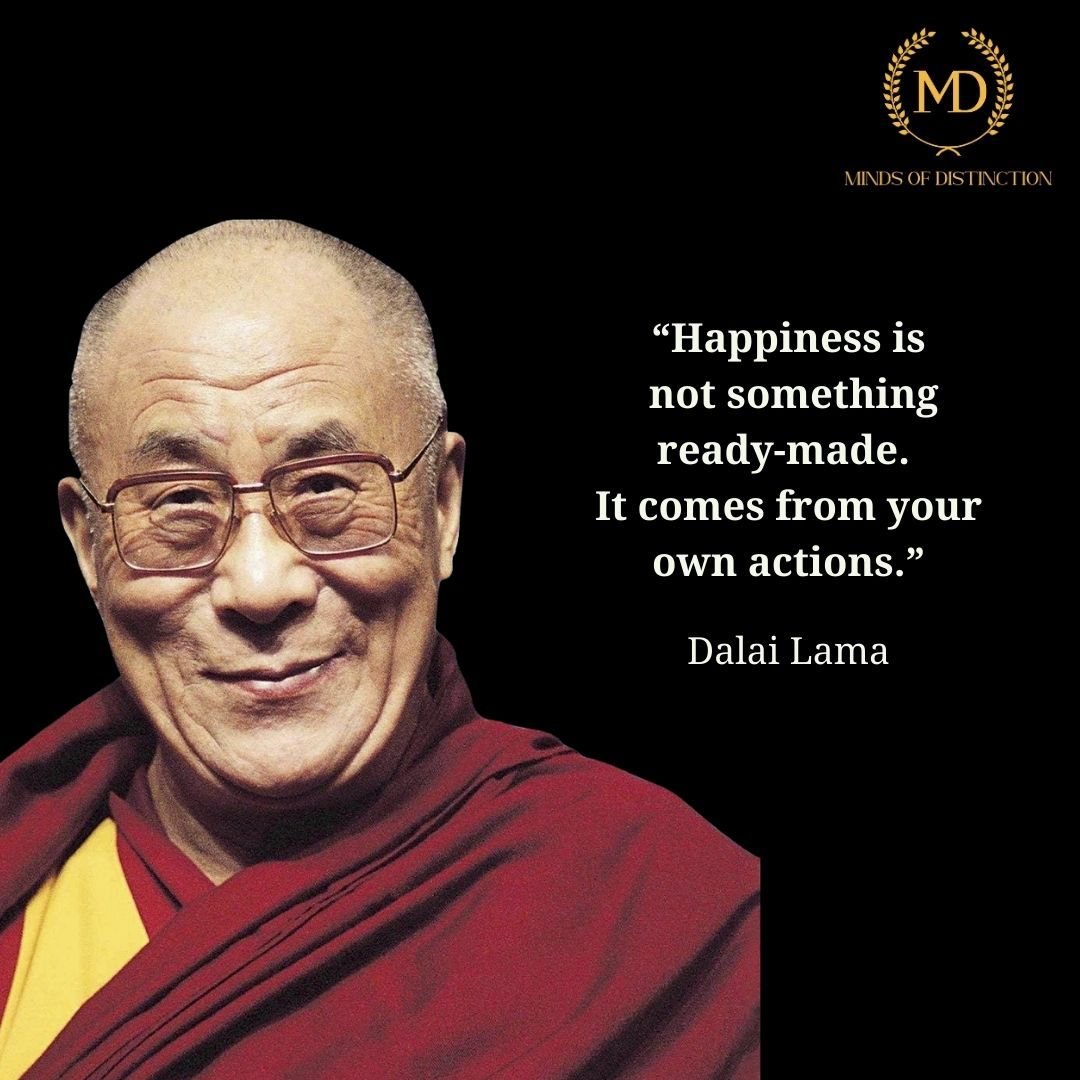 MD

MINDS OF DISTINCTION

“Happiness is not something ready-made. It comes from your own actions.”

Dalai Lama